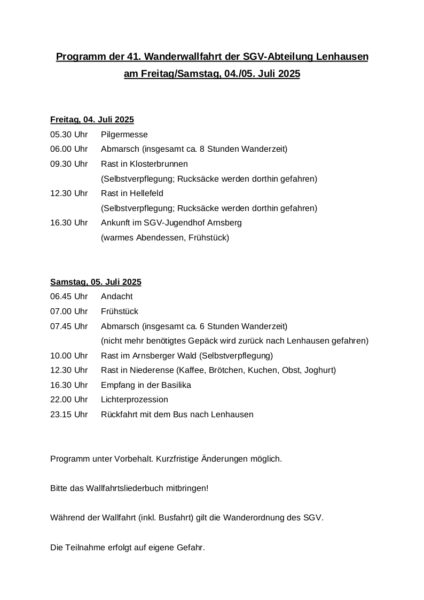 Programm der 41. Wanderwallfahrt der SGV-Abteilung Lenhausen am Freitag/Samstag, 04./05. Juli 2025

Freitag, 04. Juli 2025

05.30 Uhr Pilgermesse

06.00 Uhr Abmarsch (insgesamt ca. 8 Stunden Wanderzeit)

09.30 Uhr Rast in Klosterbrunnen (Selbstverpflegung; Rucksäcke werden dorthin gefahren)

12.30 Uhr Rast in Hellefeld (Selbstverpflegung; Rucksäcke werden dorthin gefahren)

16.30 Uhr Ankunft im SGV-Jugendhof Arnsberg (warmes Abendessen, Frühstück)

Samstag, 05. Juli 2025

06.45 Uhr Andacht

07.00 Uhr Frühstück

07.45 Uhr Abmarsch (insgesamt ca. 6 Stunden Wanderzeit) (nicht mehr benötigtes Gepäck wird zurück nach Lenhausen gefahren)

10.00 Uhr Rast im Arnsberger Wald (Selbstverpflegung)

12.30 Uhr Rast in Niederense (Kaffee, Brötchen, Kuchen, Obst, Joghurt)

16.30 Uhr Empfang in der Basilika

22.00 Uhr Lichterprozession

23.15 Uhr Rückfahrt mit dem Bus nach Lenhausen

Programm unter Vorbehalt. Kurzfristige Änderungen möglich.

Bitte das Wallfahrtsliederbuch mitbringen!

Während der Wallfahrt (inkl. Busfahrt) gilt die Wanderordnung des SGV.

Die Teilnahme erfolgt auf eigene Gefahr.